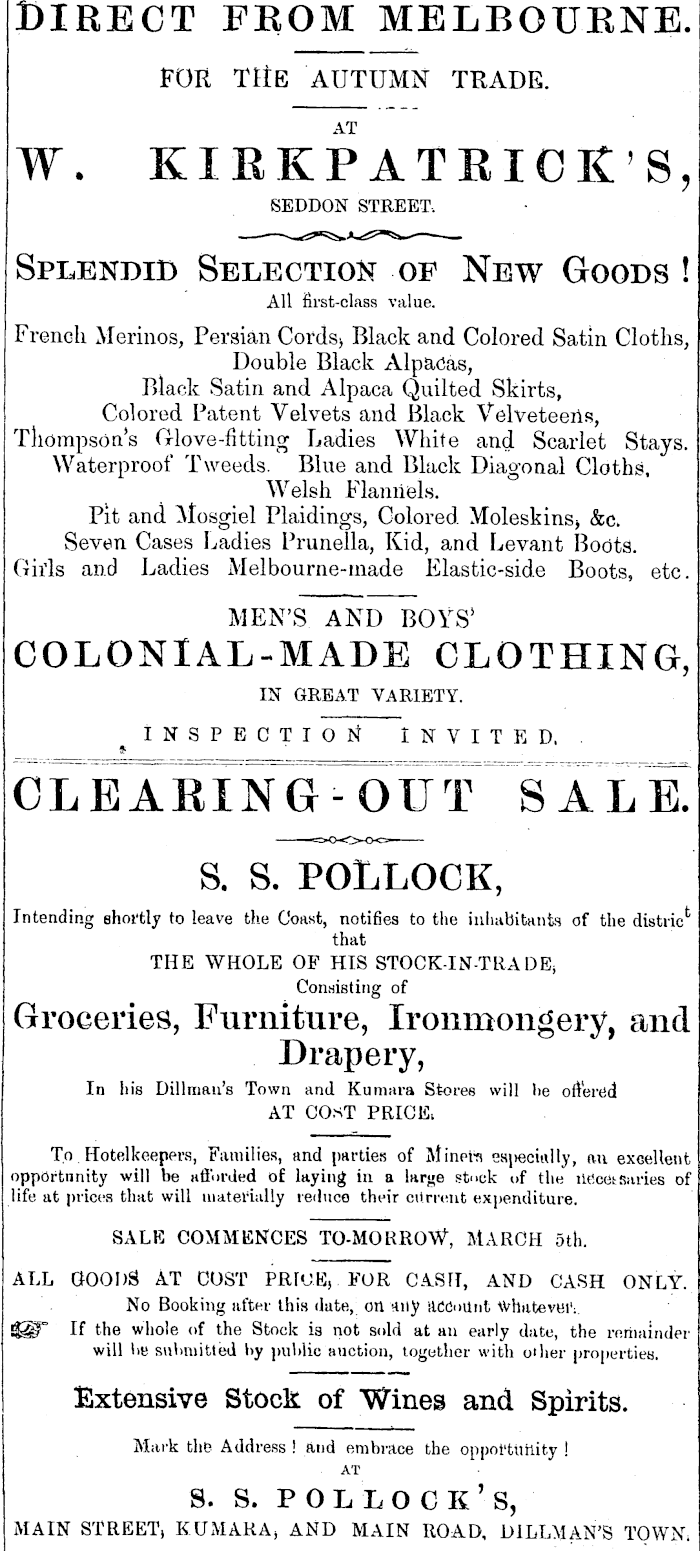 DIRECT FROM MELBOURNE.

FOR THE AUTUMN TRADE.

AT

W. KIRKPATRICK'S,

SEDDON STREET.

SPLENDID SELECTION OF NEW GOODS!

All first-class value.

French Merinos, Persian Cords, Black and Colored Satin Cloths, Double Black Alpacas, Black Satin and Alpaca Quilted Skirts, Colored Patent Velvets and Black Velveteens, Thompson's Glove-fitting Ladies White and Scarlet Stays. Waterproof Tweeds. Blue and Black Diagonal Cloths, Welsh Flannels. Pit and Mosgiel Plaidings, Colored Moleskins, &c. Seven Cases Ladies Prunella, Kid, and Levant Boots. Girls and Ladies Melbourne-made Elastic-side Boots, etc.

MEN'S AND BOYS'

COLONIAL-MADE CLOTHING,

IN GREAT VARIETY.

INSPECTION INVITED.

CLEARING-OUT SALE.

S. S. POLLOCK,

Intending shortly to leave the Coast, notifies to the inhabitants of the district that

THE WHOLE OF HIS STOCK-IN-TRADE,

Consisting of

Groceries, Furniture, Ironmongery, and Drapery,

In his Dillman's Town and Kumara Stores will be offered

AT COST PRICE.

To Hotelkeepers, Families, and parties of Miners especially, an excellent opportunity will be afforded of laying in a large stock of the necessaries of life at prices that will materially reduce their current expenditure.

SALE COMMENCES TO-MORROW, MARCH 5th.

ALL GOODS AT COST PRICE, FOR CASH, AND CASH ONLY.

No Booking after this date, on any account whatever.

If the whole of the Stock is not sold at an early date, the remainder will be submitted by public auction, together with other properties.

Extensive Stock of Wines and Spirits.

Mark the Address! and embrace the opportunity!

AT

S. S. POLLOCK'S,

MAIN STREET, KUMARA, AND MAIN ROAD, DILLMAN'S TOWN.